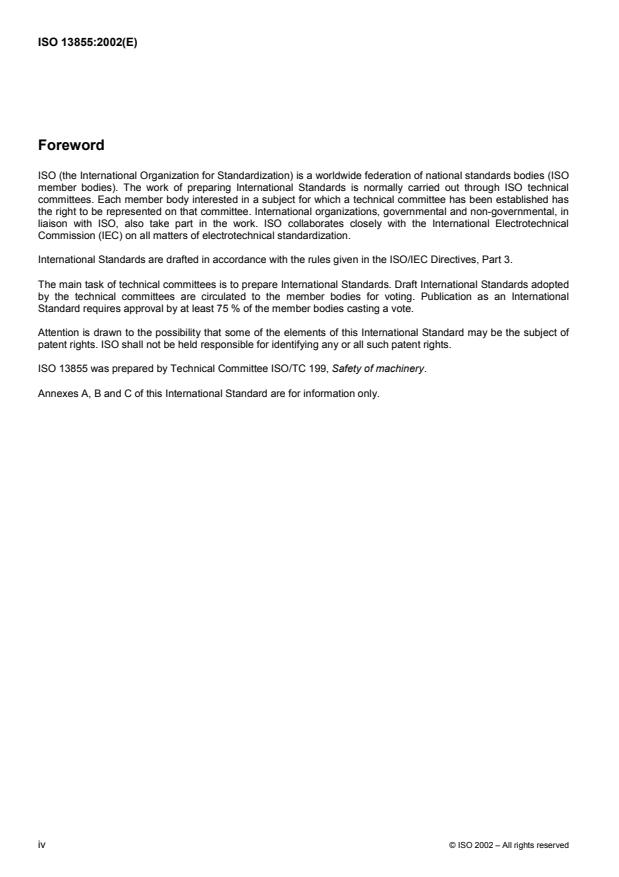 ISO 13855:2002(E)

Foreword

ISO (the International Organization for Standardization) is a worldwide federation of national standards bodies (ISO member bodies). The work of preparing International Standards is normally carried out through ISO technical committees. Each member body interested in a subject for which a technical committee has been established has the right to be represented on that committee. International organizations, governmental and non-governmental, in liaison with ISO, also take part in the work. ISO collaborates closely with the International Electrotechnical Commission (IEC) on all matters of electrotechnical standardization.

International Standards are drafted in accordance with the rules given in the ISO/IEC Directives, Part 3.

The main task of technical committees is to prepare International Standards. Draft International Standards adopted by the technical committees are circulated to the member bodies for voting. Publication as an International Standard requires approval by at least 75 % of the member bodies casting a vote.

Attention is drawn to the possibility that some of the elements of this International Standard may be the subject of patent rights. ISO shall not be held responsible for identifying any or all such patent rights.

ISO 13855 was prepared by Technical Committee ISO/TC 199, Safety of machinery.

Annexes A, B and C of this International Standard are for information only.

iv

© ISO 2002 – All rights reserved